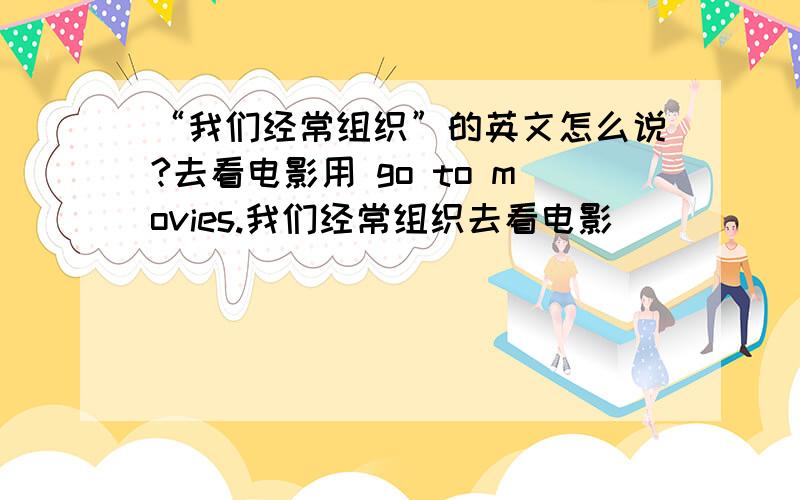 “我们经常组织”的英文怎么说?去看电影用 go to movies.我们经常组织去看电影